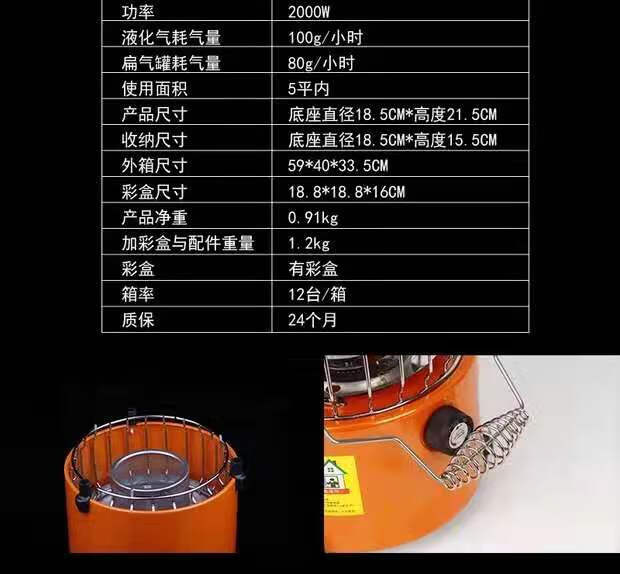 | 功率 | 2000W |
|---|---|
| 液化气耗气量 | 100g/小时 |
| 扁气罐耗气量 | 80g/小时 |
| 使用面积 | 5平内 |
| 产品尺寸 | 底座直径18.5CM*高度21.5CM |
| 收纳尺寸 | 底座直径18.5CM*高度15.5CM |
| 外箱尺寸 | 59*40*33.5CM |
| 彩盒尺寸 | 18.8*18.8*16CM |
| 产品净重 | 0.91kg |
| 加彩盒与配件重量 | 1.2kg |
| 彩盒 | 有彩盒 |
| 箱率 | 12台/箱 |
| 质保 | 24个月 |